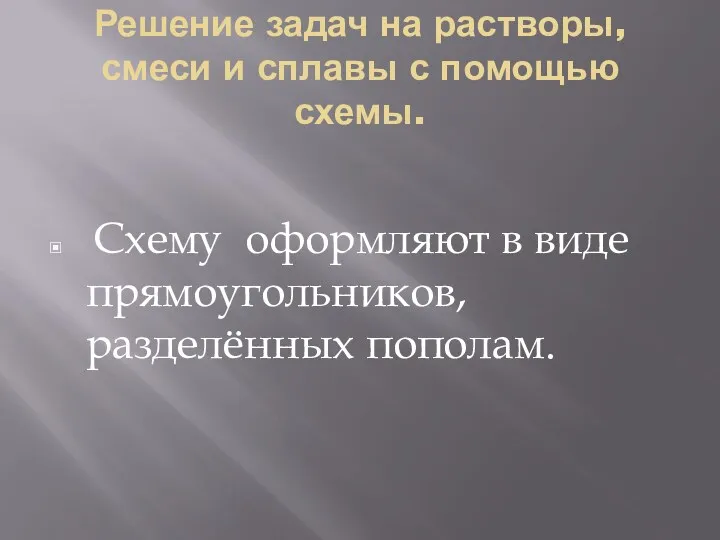 Решение задач на растворы, смеси и сплавы с помощью схемы.

Схему оформляют в виде прямоугольников, разделённых пополам.